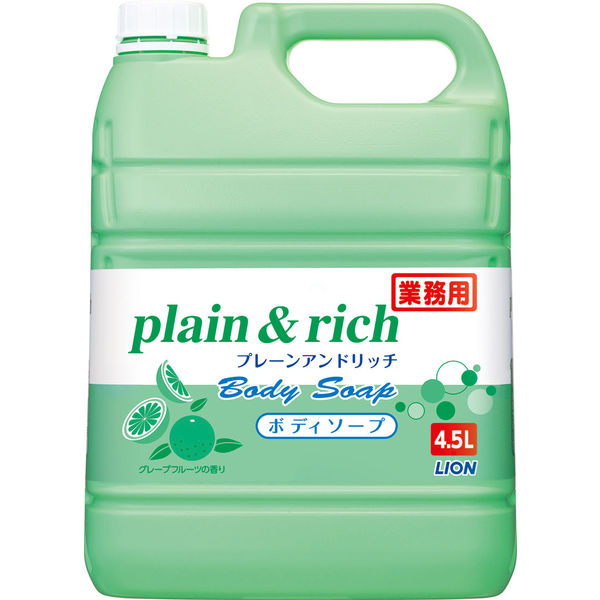 業務用

plain & rich
プレーンアンドリッチ

Body Soap

ボディソープ

グレープフルーツの香り

4.5L

LION